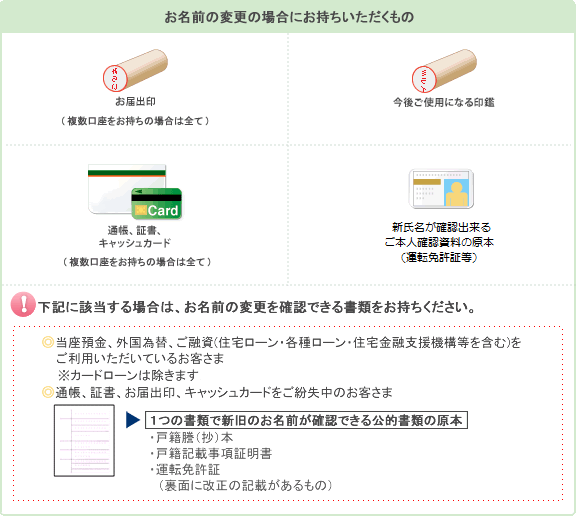 お名前の変更の場合にお持ちいただくもの

お届出印
（複数口座をお持ちの場合は全て）

今後ご使用になる印鑑

Card

通帳、証書、
キャッシュカード
（複数口座をお持ちの場合は全て）

新氏名が確認出来る
ご本人確認資料の原本
（運転免許証等）

下記に該当する場合は、お名前の変更を確認できる書類をお持ちください。

◎当座預金、外国為替、ご融資（住宅ローン・各種ローン・住宅金融支援機構等を含む）をご利用いただいているお客さま
※カードローンは除きます

◎通帳、証書、お届出印、キャッシュカードをご紛失中のお客さま

1つの書類で新旧のお名前が確認できる公的書類の原本
・戸籍謄（抄）本
・戸籍記載事項証明書
・運転免許証
（裏面に改正の記載があるもの）